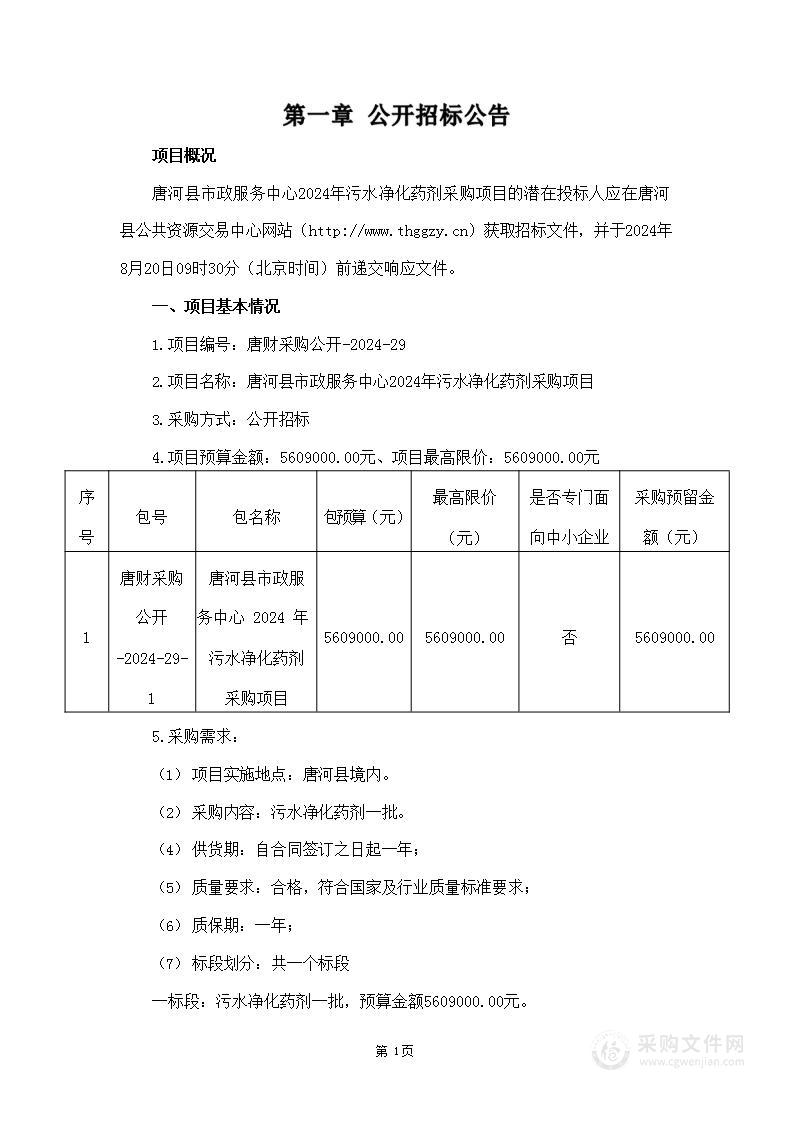 第一章 公开招标公告

项目概况

唐河县市政服务中心2024年污水净化药剂采购项目的潜在投标人应在唐河县公共资源交易中心网站（http://www.thggzy.cn）获取招标文件，并于2024年8月20日09时30分（北京时间）前递交响应文件。

一、项目基本情况

1.项目编号：唐财采购公开-2024-29

2.项目名称：唐河县市政服务中心2024年污水净化药剂采购项目

3.采购方式：公开招标

4.项目预算金额：5609000.00元、项目最高限价：5609000.00元

| 序号 | 包号 | 包名称 | 包预算（元） | 最高限价（元） | 是否专门面向中小企业 | 采购预留金额（元） |
|---|---|---|---|---|---|---|
| 1 | 唐财采购公开-2024-29-1 | 唐河县市政服务中心 2024 年污水净化药剂采购项目 | 5609000.00 | 5609000.00 | 否 | 5609000.00 |

5.采购需求：

（1）项目实施地点：唐河县境内。

（2）采购内容：污水净化药剂一批。

（4）供货期：自合同签订之日起一年；

（5）质量要求：合格，符合国家及行业质量标准要求；

（6）质保期：一年；

（7）标段划分：共一个标段

一标段：污水净化药剂一批，预算金额5609000.00元。

第 1页

采购文件网
www.cgwenjian.com